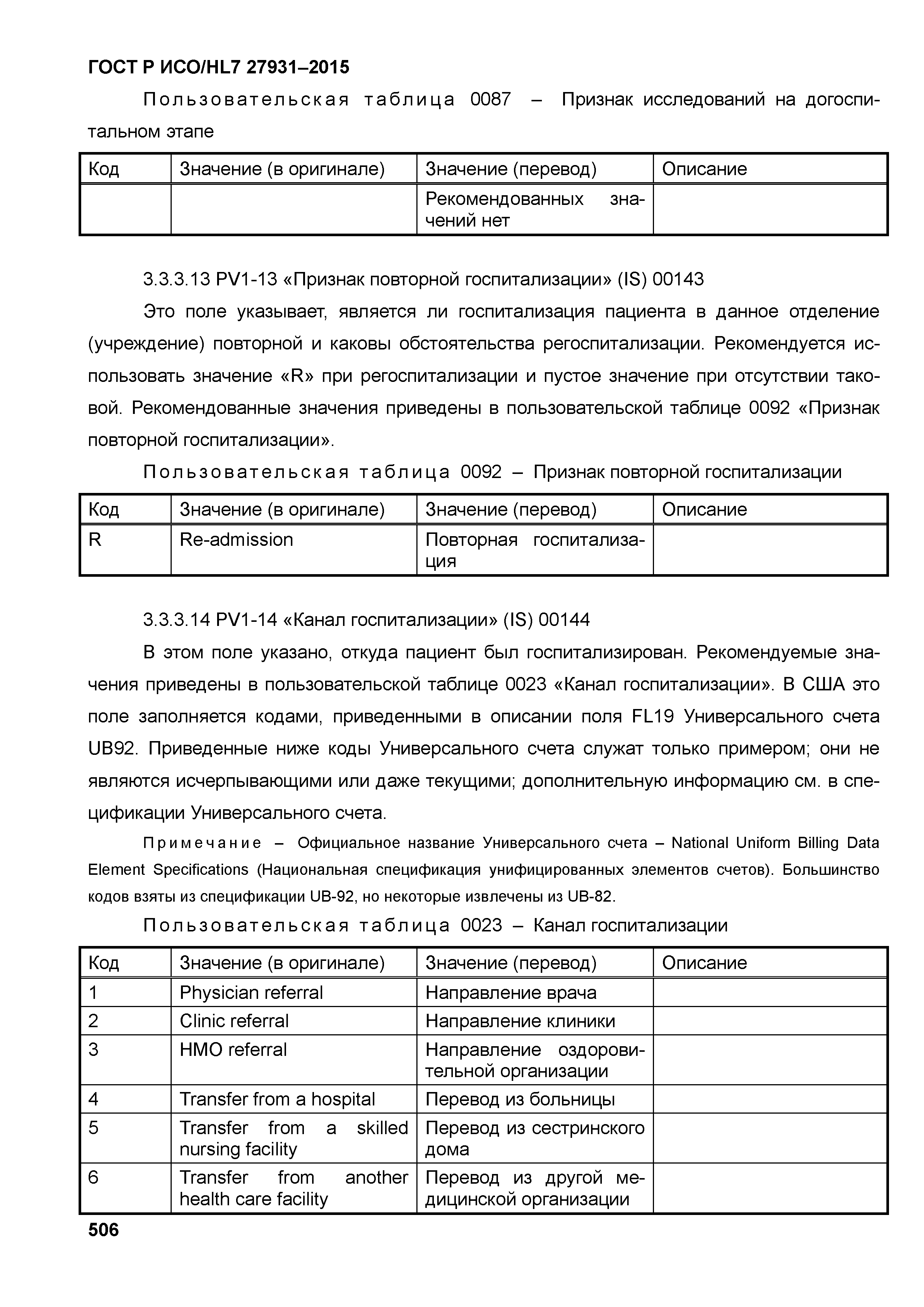 ГОСТ Р ИСО/HL7 27931–2015

Пользовательская таблица 0087 – Признак исследований на догоспитальном этапе

| Код | Значение (в оригинале) | Значение (перевод) | Описание |
|---|---|---|---|
| | | Рекомендованных значений нет | |

3.3.3.13 PV1-13 «Признак повторной госпитализации» (IS) 00143

Это поле указывает, является ли госпитализация пациента в данное отделение (учреждение) повторной и каковы обстоятельства регоспитализации. Рекомендуется использовать значение «R» при регоспитализации и пустое значение при отсутствии таковой. Рекомендованные значения приведены в пользовательской таблице 0092 «Признак повторной госпитализации».

Пользовательская таблица 0092 – Признак повторной госпитализации

| Код | Значение (в оригинале) | Значение (перевод) | Описание |
|---|---|---|---|
| R | Re-admission | Повторная госпитализация | |

3.3.3.14 PV1-14 «Канал госпитализации» (IS) 00144

В этом поле указано, откуда пациент был госпитализирован. Рекомендуемые значения приведены в пользовательской таблице 0023 «Канал госпитализации». В США это поле заполняется кодами, приведенными в описании поля FL19 Универсального счета UB92. Приведенные ниже коды Универсального счета служат только примером; они не являются исчерпывающими или даже текущими; дополнительную информацию см. в спецификации Универсального счета.

Примечание – Официальное название Универсального счета – National Uniform Billing Data Element Specifications (Национальная спецификация унифицированных элементов счетов). Большинство кодов взяты из спецификации UB-92, но некоторые извлечены из UB-82.

Пользовательская таблица 0023 – Канал госпитализации

| Код | Значение (в оригинале) | Значение (перевод) | Описание |
|---|---|---|---|
| 1 | Physician referral | Направление врача | |
| 2 | Clinic referral | Направление клиники | |
| 3 | HMO referral | Направление оздоровительной организации | |
| 4 | Transfer from a hospital | Перевод из больницы | |
| 5 | Transfer from a skilled nursing facility | Перевод из сестринского дома | |
| 6 | Transfer from another health care facility | Перевод из другой медицинской организации | |

506